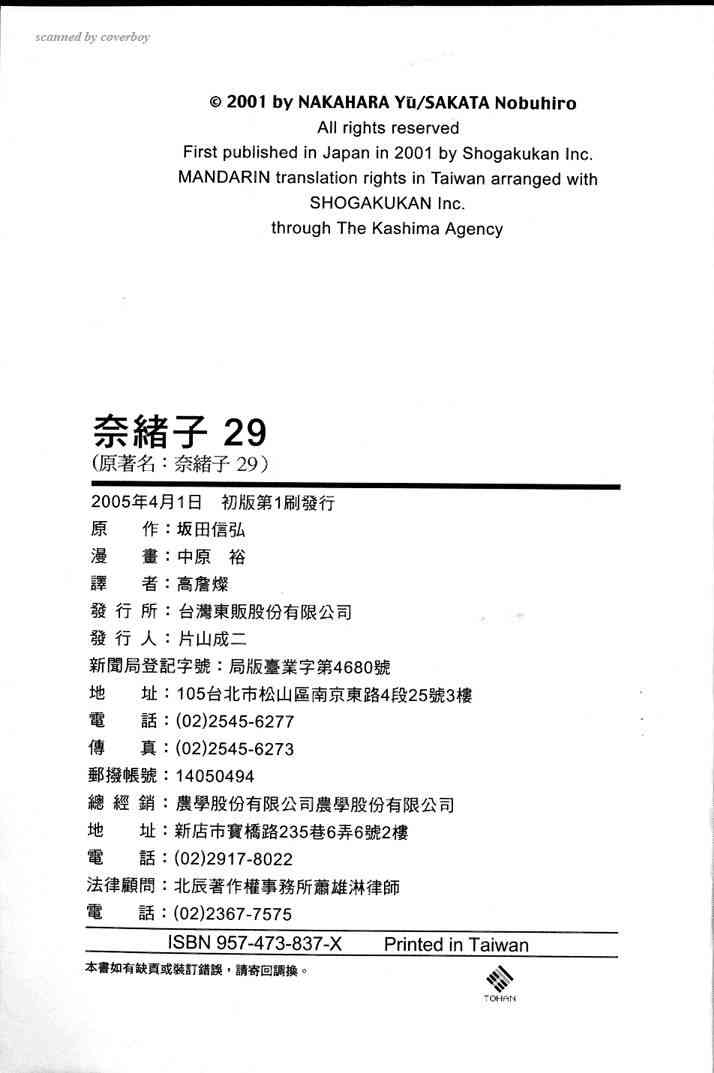 scanned by coverboy

© 2001 by NAKAHARA Yū/SAKATA Nobuhiro
All rights reserved
First published in Japan in 2001 by Shogakukan Inc.
MANDARIN translation rights in Taiwan arranged with
SHOGAKUKAN Inc.
through The Kashima Agency

奈緒子 29
(原著名：奈緒子 29)

2005年4月1日 初版第1刷發行
原 作：坂田信弘
漫 畫：中原 裕
譯 者：高詹燦
發 行 所：台灣東販股份有限公司
發 行 人：片山成二
新聞局登記字號：局版臺業字第4680號
地 址：105台北市松山區南京東路4段25號3樓
電 話：(02)2545-6277
傳 真：(02)2545-6273
郵撥帳號：14050494
總 經 銷：農學股份有限公司農學股份有限公司
地 址：新店市寶橋路235巷6弄6號2樓
電 話：(02)2917-8022
法律顧問：北辰著作權事務所蕭雄淋律師
電 話：(02)2367-7575

ISBN 957-473-837-X Printed in Taiwan

本書如有缺頁或裝訂錯誤，請寄回調換。

TOHAN